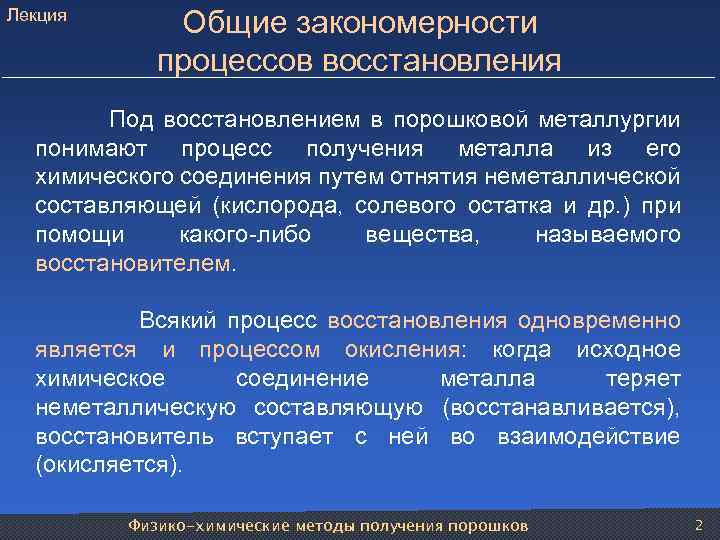 Лекция

Общие закономерности процессов восстановления

Под восстановлением в порошковой металлургии понимают процесс получения металла из его химического соединения путем отнятия неметаллической составляющей (кислорода, солевого остатка и др.) при помощи какого-либо вещества, называемого восстановителем.

Всякий процесс восстановления одновременно является и процессом окисления: когда исходное химическое соединение металла теряет неметаллическую составляющую (восстанавливается), восстановитель вступает с ней во взаимодействие (окисляется).

Физико-химические методы получения порошков

2